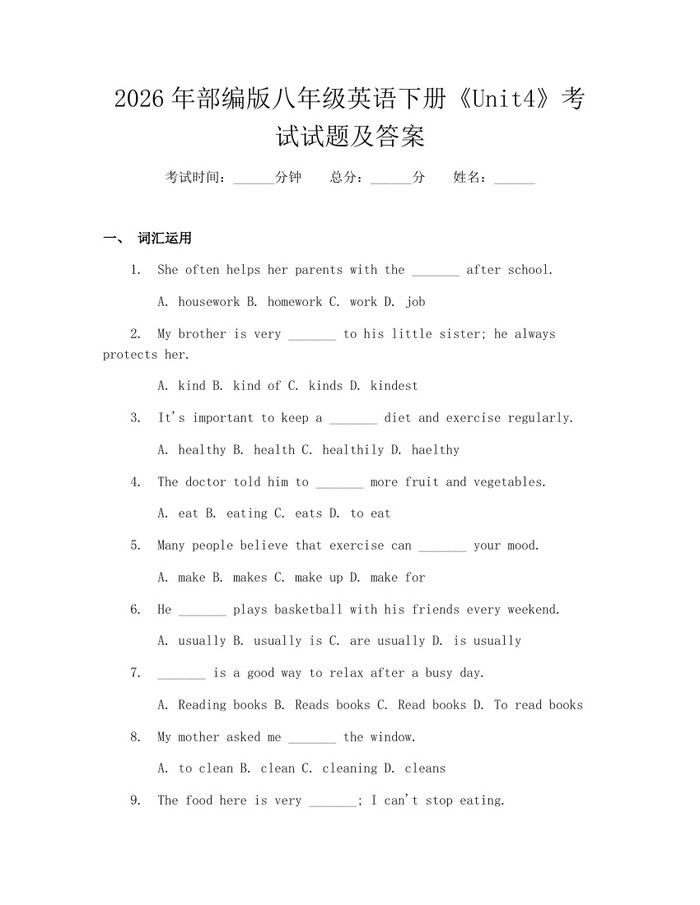 2026年部编版八年级英语下册《Unit4》考试试题及答案

考试时间：____分钟 总分：____分 姓名：____

一、 词汇运用

1. She often helps her parents with the ____ after school.

A. housework B. homework C. work D. job

2. My brother is very ____ to his little sister; he always protects her.

A. kind B. kind of C. kinds D. kindest

3. It's important to keep a ____ diet and exercise regularly.

A. healthy B. health C. healthily D. haelthy

4. The doctor told him to ____ more fruit and vegetables.

A. eat B. eating C. eats D. to eat

5. Many people believe that exercise can ____ your mood.

A. make B. makes C. make up D. make for

6. He ____ plays basketball with his friends every weekend.

A. usually B. usually is C. are usually D. is usually

7. ____ is a good way to relax after a busy day.

A. Reading books B. Reads books C. Read books D. To read books

8. My mother asked me ____ the window.

A. to clean B. clean C. cleaning D. cleans

9. The food here is very ____; I can't stop eating.